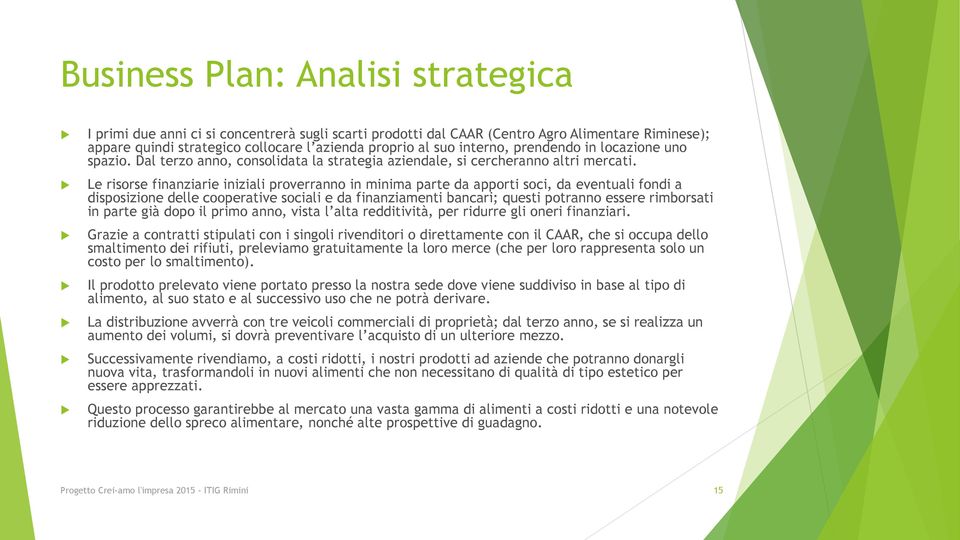 Business Plan: Analisi strategica

I primi due anni ci si concentrerà sugli scarti prodotti dal CAAR (Centro Agro Alimentare Riminese); appare quindi strategico collocare l'azienda proprio al suo interno, prendendo in locazione uno spazio. Dal terzo anno, consolidata la strategia aziendale, si cercheranno altri mercati.

Le risorse finanziarie iniziali proverranno in minima parte da apporti soci, da eventuali fondi a disposizione delle cooperative sociali e da finanziamenti bancari; questi potranno essere rimborsati in parte già dopo il primo anno, vista l'alta redditività, per ridurre gli oneri finanziari.

Grazie a contratti stipulati con i singoli rivenditori o direttamente con il CAAR, che si occupa dello smaltimento dei rifiuti, preleviamo gratuitamente la loro merce (che per loro rappresenta solo un costo per lo smaltimento).

Il prodotto prelevato viene portato presso la nostra sede dove viene suddiviso in base al tipo di alimento, al suo stato e al successivo uso che ne potrà derivare.

La distribuzione avverrà con tre veicoli commerciali di proprietà; dal terzo anno, se si realizza un aumento dei volumi, si dovrà preventivare l'acquisto di un ulteriore mezzo.

Successivamente rivendiamo, a costi ridotti, i nostri prodotti ad aziende che potranno donargli nuova vita, trasformandoli in nuovi alimenti che non necessitano di qualità di tipo estetico per essere apprezzati.

Questo processo garantirebbe al mercato una vasta gamma di alimenti a costi ridotti e una notevole riduzione dello spreco alimentare, nonché alte prospettive di guadagno.

Progetto Crei-amo l'impresa 2015 - ITIG Rimini

15